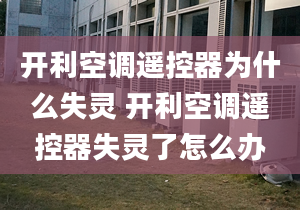 开利空调遥控器为什么失灵 开利空调遥控器失灵了怎么办